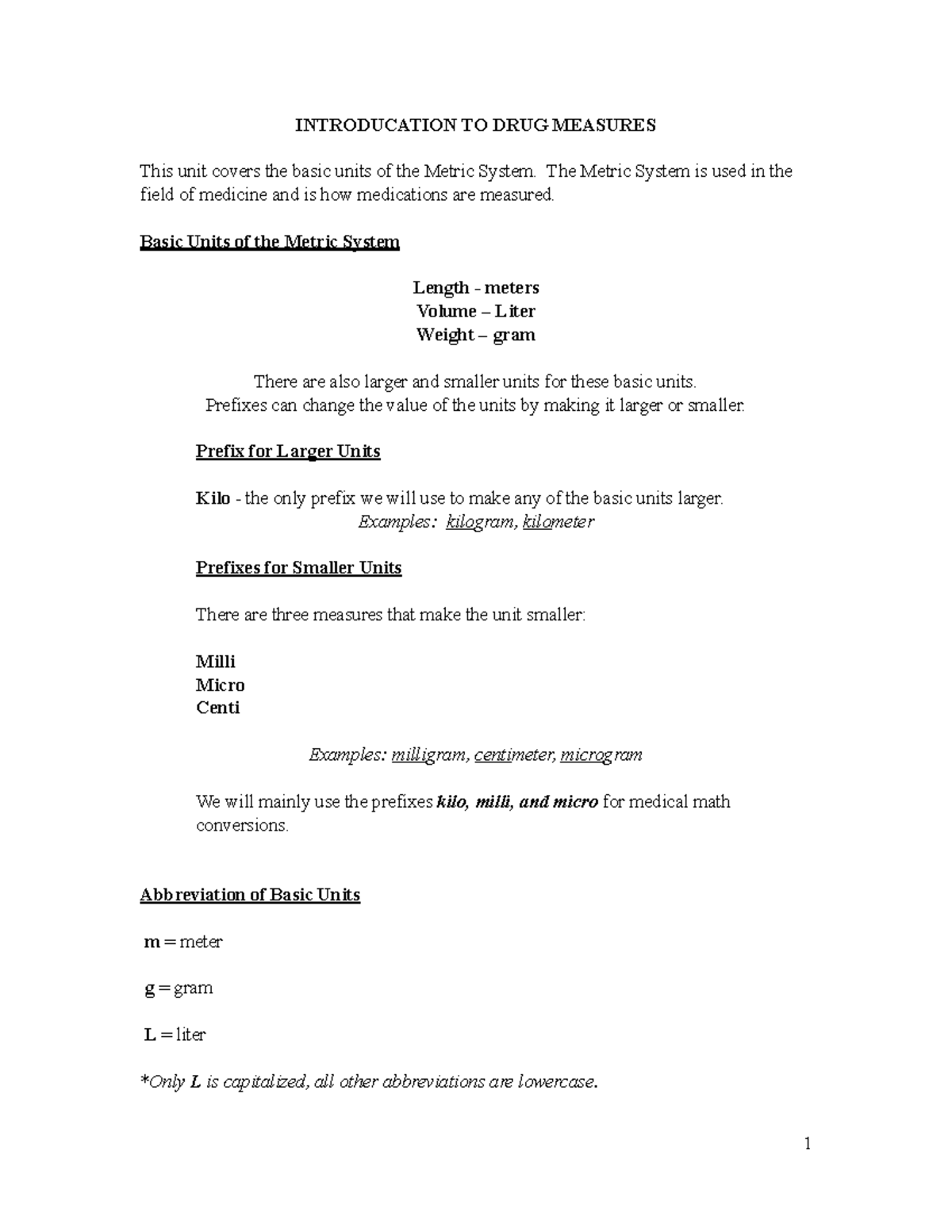 INTRODUCATION TO DRUG MEASURES

This unit covers the basic units of the Metric System. The Metric System is used in the field of medicine and is how medications are measured.

Basic Units of the Metric System

Length - meters
Volume – Liter
Weight – gram

There are also larger and smaller units for these basic units.
Prefixes can change the value of the units by making it larger or smaller.

Prefix for Larger Units

Kilo - the only prefix we will use to make any of the basic units larger.
Examples: kilogram, kilometer

Prefixes for Smaller Units

There are three measures that make the unit smaller:

Milli
Micro
Centi

Examples: milligram, centimeter, microgram

We will mainly use the prefixes kilo, milli, and micro for medical math conversions.

Abbreviation of Basic Units

m = meter

g = gram

L = liter

*Only L is capitalized, all other abbreviations are lowercase.

1